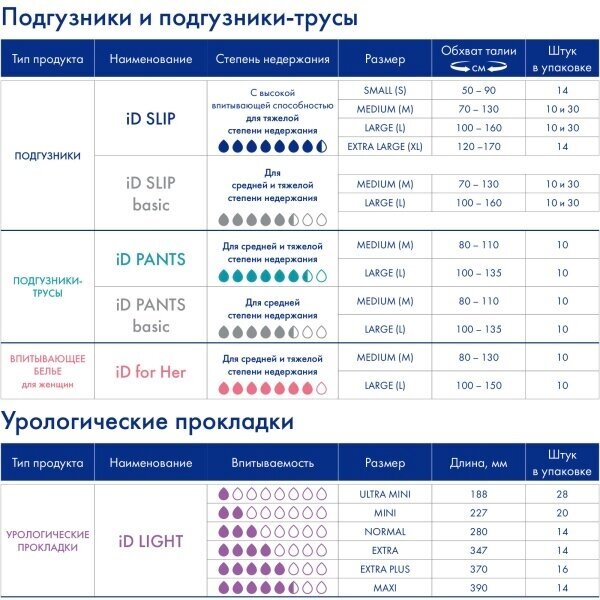 Подгузники и подгузники-трусы

| Тип продукта | Наименование | Степень недержания | Размер | Обхват талии см | Штук в упаковке |
|---|---|---|---|---|---|
| ПОДГУЗНИКИ | iD SLIP | С высокой впитывающей способностью для тяжелой степени недержания | SMALL (S) | 50 – 90 | 14 |
| | | | MEDIUM (M) | 70 – 130 | 10 и 30 |
| | | | LARGE (L) | 100 – 160 | 10 и 30 |
| | | | EXTRA LARGE (XL) | 120 –170 | 14 |
| | iD SLIP basic | Для средней и тяжелой степени недержания | MEDIUM (M) | 70 – 130 | 10 и 30 |
| | | | LARGE (L) | 100 – 160 | 10 и 30 |
| ПОДГУЗНИКИ-ТРУСЫ | iD PANTS | Для средней и тяжелой степени недержания | MEDIUM (M) | 80 – 110 | 10 |
| | | | LARGE (L) | 100 – 135 | 10 |
| | iD PANTS basic | Для средней степени недержания | MEDIUM (M) | 80 – 110 | 10 |
| | | | LARGE (L) | 100 – 135 | 10 |
| ВПИТЫВАЮЩЕЕ БЕЛЬЕ для женщин | iD for Her | Для средней и тяжелой степени недержания | MEDIUM (M) | 80 – 130 | 10 |
| | | | LARGE (L) | 100 – 150 | 10 |

Урологические прокладки

| Тип продукта | Наименование | Впитываемость | Размер | Длина, мм | Штук в упаковке |
|---|---|---|---|---|---|
| УРОЛОГИЧЕСКИЕ ПРОКЛАДКИ | iD LIGHT | | ULTRA MINI | 188 | 28 |
| | | | MINI | 227 | 20 |
| | | | NORMAL | 280 | 14 |
| | | | EXTRA | 347 | 14 |
| | | | EXTRA PLUS | 370 | 16 |
| | | | MAXI | 390 | 14 |